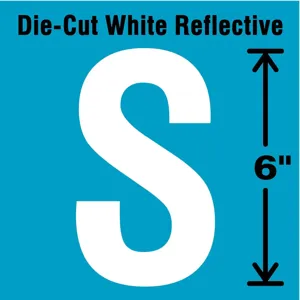 Die-Cut White Reflective

S

6"